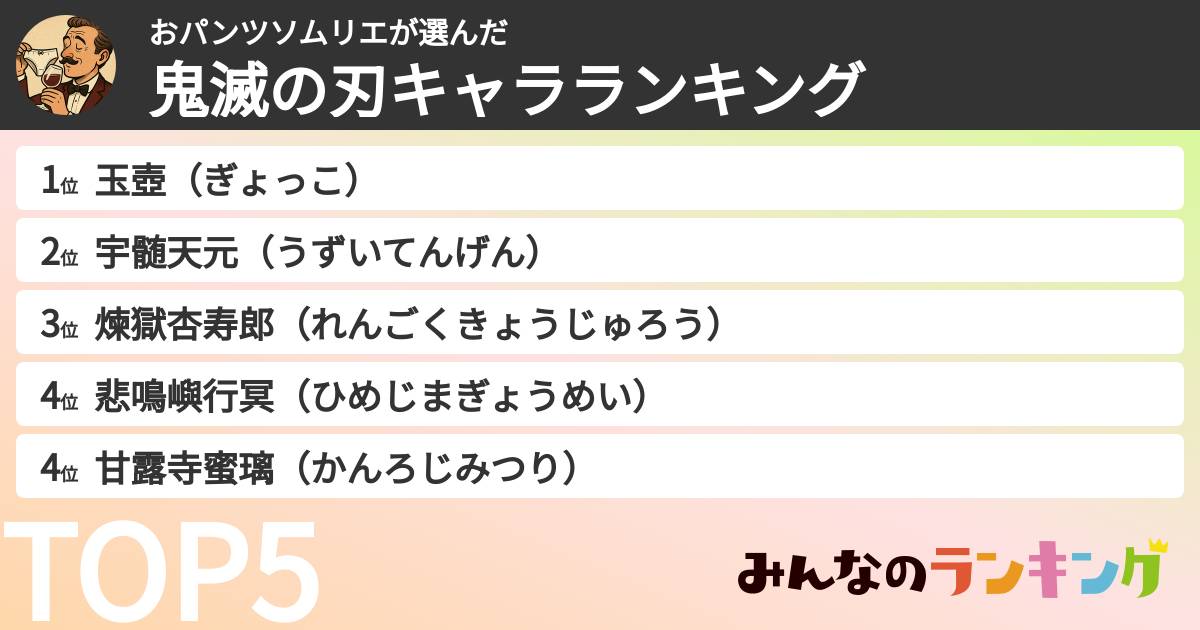 おパンツソムリエが選んだ
鬼滅の刃キャラランキング

1位 玉壺（ぎょっこ）

2位 宇髄天元（うずいてんげん）

3位 煉獄杏寿郎（れんごくきょうじゅろう）

4位 悲鳴嶼行冥（ひめじまぎょうめい）

4位 甘露寺蜜璃（かんろじみつり）

TOP5

みんなのランキング